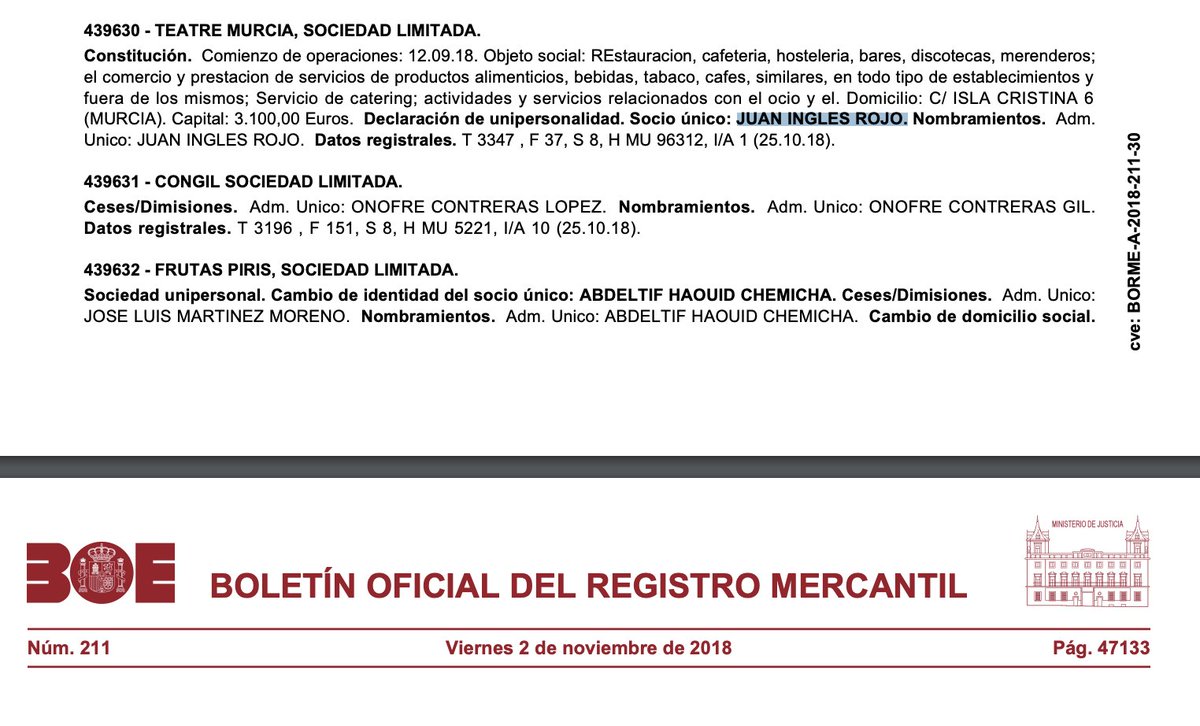 439630 - TEATRE MURCIA, SOCIEDAD LIMITADA.

Constitución. Comienzo de operaciones: 12.09.18. Objeto social: REstauracion, cafeteria, hosteleria, bares, discotecas, merenderos; el comercio y prestacion de servicios de productos alimenticios, bebidas, tabaco, cafes, similares, en todo tipo de establecimientos y fuera de los mismos; Servicio de catering; actividades y servicios relacionados con el ocio y el. Domicilio: C/ ISLA CRISTINA 6 (MURCIA). Capital: 3.100,00 Euros. Declaración de unipersonalidad. Socio único: JUAN INGLES ROJO. Nombramientos. Adm. Unico: JUAN INGLES ROJO. Datos registrales. T 3347 , F 37, S 8, H MU 96312, I/A 1 (25.10.18).

439631 - CONGIL SOCIEDAD LIMITADA.

Ceses/Dimisiones. Adm. Unico: ONOFRE CONTRERAS LOPEZ. Nombramientos. Adm. Unico: ONOFRE CONTRERAS GIL. Datos registrales. T 3196 , F 151, S 8, H MU 5221, I/A 10 (25.10.18).

439632 - FRUTAS PIRIS, SOCIEDAD LIMITADA.

Sociedad unipersonal. Cambio de identidad del socio único: ABDELTIF HAOUID CHEMICHA. Ceses/Dimisiones. Adm. Unico: JOSE LUIS MARTINEZ MORENO. Nombramientos. Adm. Unico: ABDELTIF HAOUID CHEMICHA. Cambio de domicilio social.

cve: BORME-A-2018-211-30

BOE

BOLETÍN OFICIAL DEL REGISTRO MERCANTIL

MINISTERIO DE JUSTICIA

Núm. 211 Viernes 2 de noviembre de 2018 Pág. 47133